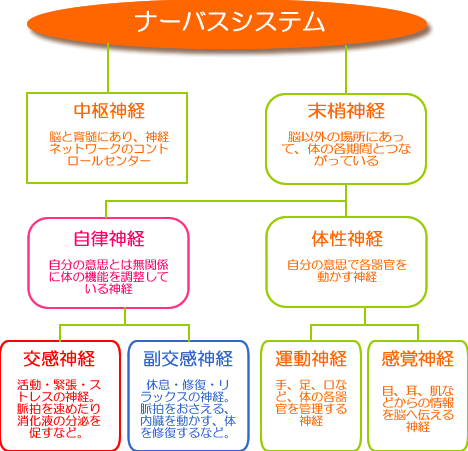 ナーバスシステム

中枢神経

脳と脊髄にあり、神経ネットワークのコントロールセンター

末梢神経

脳以外の場所にあって、体の各期間とつながっている

自律神経

自分の意思とは無関係に体の機能を調整している神経

体性神経

自分の意思で各器官を動かす神経

交感神経

活動・緊張・ストレスの神経。脈拍を速めたり消化液の分泌を促すなど。

副交感神経

休息・修復・リラックスの神経。脈拍をおさえる、内臓を動かす、体を修復するなど。

運動神経

手、足、口など、体の各器官を管理する神経

感覚神経

目、耳、肌などからの情報を脳へ伝える神経